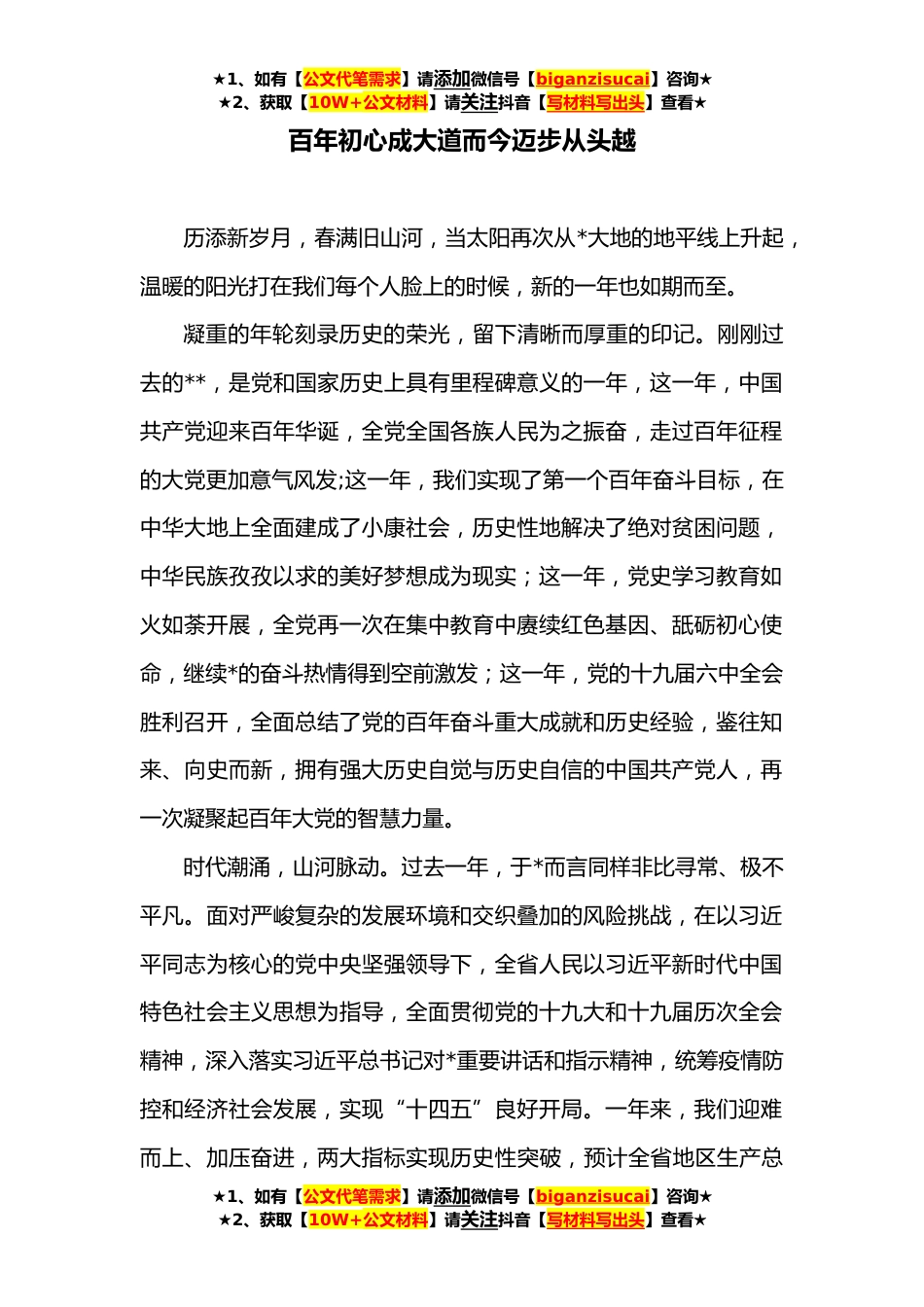 ★1、如有【公文代笔需求】请添加微信号【biganzisucai】咨询★
★2、获取【10W+公文材料】请关注抖音【写材料写出头】查看★

百年初心成大道而今迈步从头越

历添新岁月，春满旧山河，当太阳再次从*大地的地平线上升起，温暖的阳光打在我们每个人脸上的时候，新的一年也如期而至。

凝重的年轮刻录历史的荣光，留下清晰而厚重的印记。刚刚过去的**，是党和国家历史上具有里程碑意义的一年，这一年，中国共产党迎来百年华诞，全党全国各族人民为之振奋，走过百年征程的大党更加意气风发;这一年，我们实现了第一个百年奋斗目标，在中华大地上全面建成了小康社会，历史性地解决了绝对贫困问题，中华民族孜孜以求的美好梦想成为现实；这一年，党史学习教育如火如荼开展，全党再一次在集中教育中赓续红色基因、砥砺初心使命，继续*的奋斗热情得到空前激发；这一年，党的十九届六中全会胜利召开，全面总结了党的百年奋斗重大成就和历史经验，鉴往知来、向史而新，拥有强大历史自觉与历史自信的中国共产党人，再一次凝聚起百年大党的智慧力量。

时代潮涌，山河脉动。过去一年，于*而言同样非比寻常、极不平凡。面对严峻复杂的发展环境和交织叠加的风险挑战，在以习近平同志为核心的党中央坚强领导下，全省人民以习近平新时代中国特色社会主义思想为指导，全面贯彻党的十九大和十九届历次全会精神，深入落实习近平总书记对*重要讲话和指示精神，统筹疫情防控和经济社会发展，实现“十四五”良好开局。一年来，我们迎难而上、加压奋进，两大指标实现历史性突破，预计全省地区生产总

★1、如有【公文代笔需求】请添加微信号【biganzisucai】咨询★
★2、获取【10W+公文材料】请关注抖音【写材料写出头】查看★